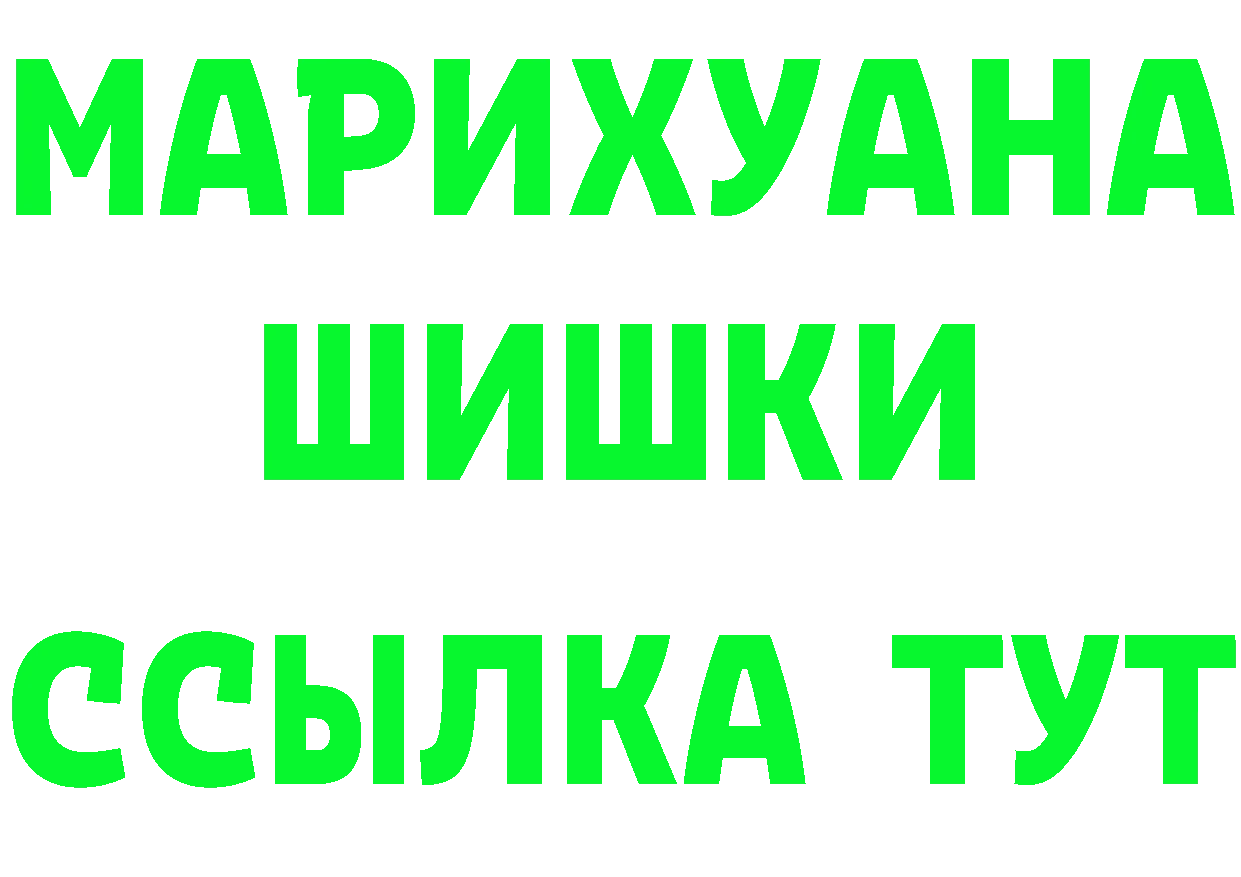 МАРИХУАНА
ШИШКИ
ССЫЛКА ТУТ